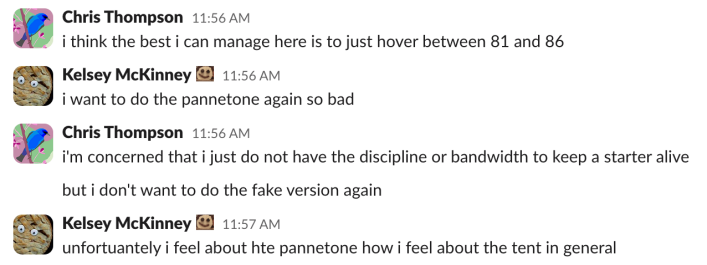 Chris Thompson 11:56 AM
i think the best i can manage here is to just hover between 81 and 86

Kelsey McKinney 11:56 AM
i want to do the pannetone again so bad

Chris Thompson 11:56 AM
i'm concerned that i just do not have the discipline or bandwidth to keep a starter alive

but i don't want to do the fake version again

Kelsey McKinney 11:57 AM
unfortuantely i feel about hte pannetone how i feel about the tent in general